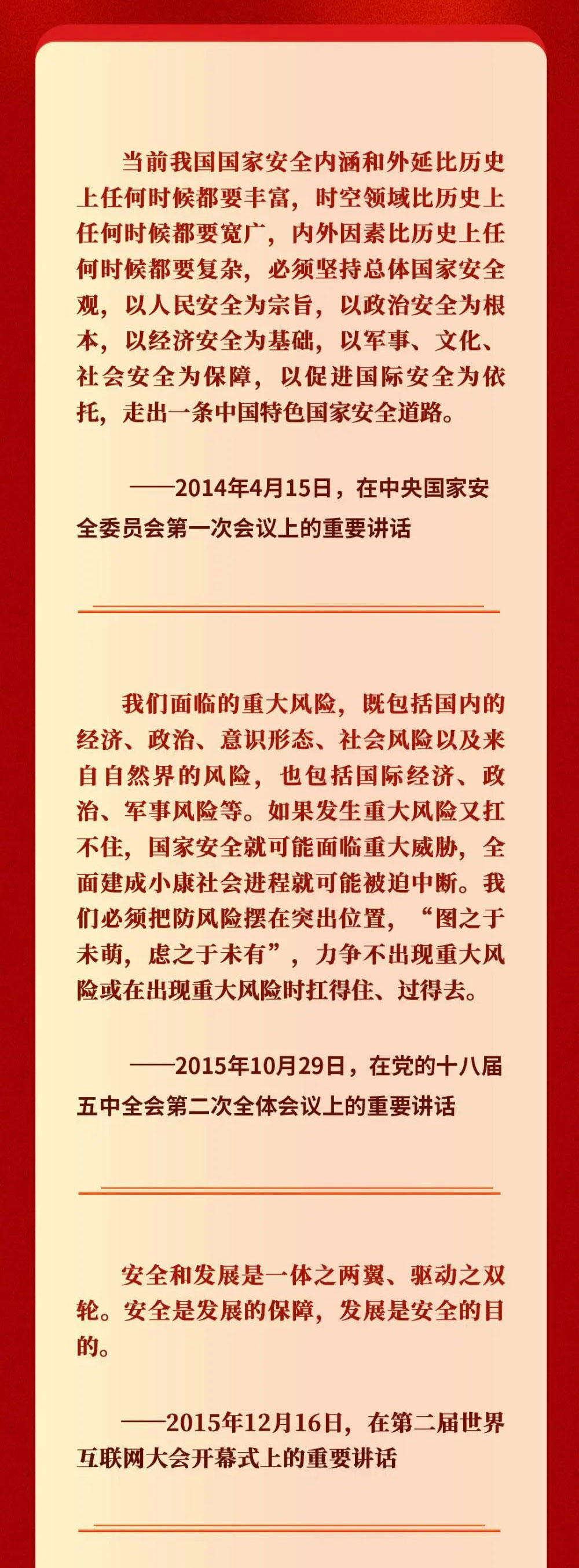 当前我国国家安全内涵和外延比历史上任何时候都要丰富，时空领域比历史上任何时候都要宽广，内外因素比历史上任何时候都要复杂，必须坚持总体国家安全观，以人民安全为宗旨，以政治安全为根本，以经济安全为基础，以军事、文化、社会安全为保障，以促进国际安全为依托，走出一条中国特色国家安全道路。

——2014年4月15日，在中央国家安全委员会第一次会议上的重要讲话

我们面临的重大风险，既包括国内的经济、政治、意识形态、社会风险以及来自自然界的风险，也包括国际经济、政治、军事风险等。如果发生重大风险又扛不住，国家安全就可能面临重大威胁，全面建成小康社会进程就可能被迫中断。我们必须把防风险摆在突出位置，“图之于未萌，虑之于未有”，力争不出现重大风险或在出现重大风险时扛得住、过得去。

——2015年10月29日，在党的十八届五中全会第二次全体会议上的重要讲话

安全和发展是一体之两翼、驱动之双轮。安全是发展的保障，发展是安全的目的。

——2015年12月16日，在第二届世界互联网大会开幕式上的重要讲话